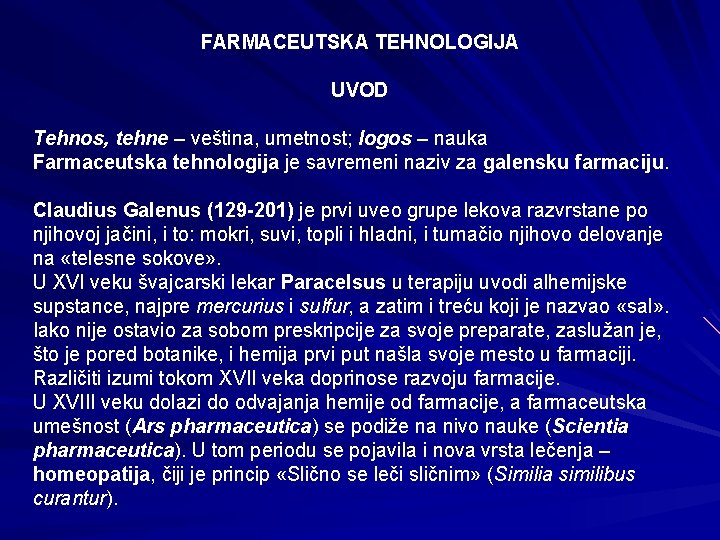 FARMACEUTSKA TEHNOLOGIJA

UVOD

Tehnos, tehne – veština, umetnost; logos – nauka
Farmaceutska tehnologija je savremeni naziv za galensku farmaciju.

Claudius Galenus (129-201) je prvi uveo grupe lekova razvrstane po njihovoj jačini, i to: mokri, suvi, topli i hladni, i tumačio njihovo delovanje na «telesne sokove».
U XVI veku švajcarski lekar Paracelsus u terapiju uvodi alhemijske supstance, najpre mercurius i sulfur, a zatim i treću koji je nazvao «sal». Iako nije ostavio za sobom preskripcije za svoje preparate, zaslužan je, što je pored botanike, i hemija prvi put našla svoje mesto u farmaciji.
Različiti izumi tokom XVII veka doprinose razvoju farmacije.
U XVIII veku dolazi do odvajanja hemije od farmacije, a farmaceutska umešnost (Ars pharmaceutica) se podiže na nivo nauke (Scientia pharmaceutica). U tom periodu se pojavila i nova vrsta lečenja – homeopatija, čiji je princip «Slično se leči sličnim» (Similia similibus curantur).